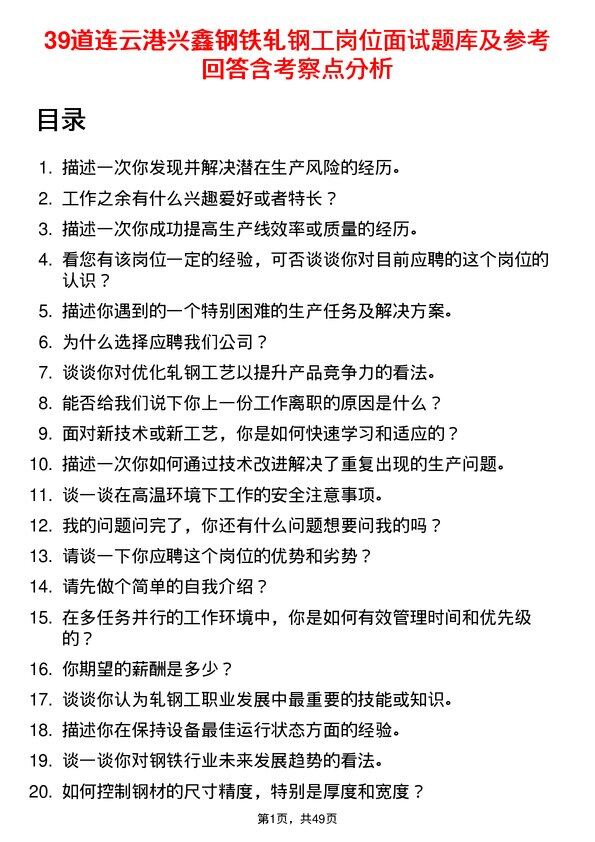 39道连云港兴鑫钢铁轧钢工岗位面试题库及参考回答含考察点分析

目录

1. 描述一次你发现并解决潜在生产风险的经历。
2. 工作之余有什么兴趣爱好或者特长？
3. 描述一次你成功提高生产线效率或质量的经历。
4. 看您有该岗位一定的经验，可否谈谈你对目前应聘的这个岗位的认识？
5. 描述你遇到的一个特别困难的生产任务及解决方案。
6. 为什么选择应聘我们公司？
7. 谈谈你对优化轧钢工艺以提升产品竞争力的看法。
8. 能否给我们说下你上一份工作离职的原因是什么？
9. 面对新技术或新工艺，你是如何快速学习和适应的？
10. 描述一次你如何通过技术改进解决了重复出现的生产问题。
11. 谈一谈在高温环境下工作的安全注意事项。
12. 我的问题问完了，你还有什么问题想要问我的吗？
13. 请谈一下你应聘这个岗位的优势和劣势？
14. 请先做个简单的自我介绍？
15. 在多任务并行的工作环境中，你是如何有效管理时间和优先级的？
16. 你期望的薪酬是多少？
17. 谈谈你认为轧钢工职业发展中最重要的技能或知识。
18. 描述你在保持设备最佳运行状态方面的经验。
19. 谈一谈你对钢铁行业未来发展趋势的看法。
20. 如何控制钢材的尺寸精度，特别是厚度和宽度？

第1页，共49页